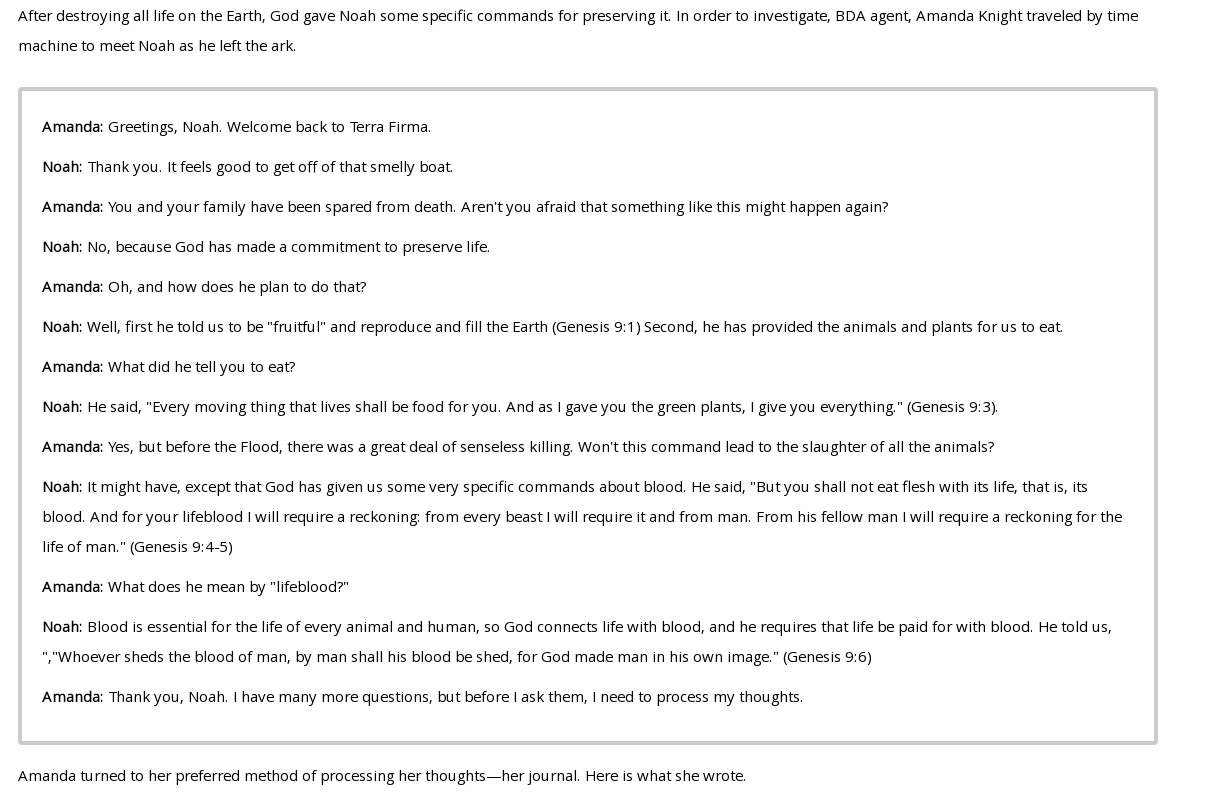 After destroying all life on the Earth, God gave Noah some specific commands for preserving it. In order to investigate, BDA agent, Amanda Knight traveled by time machine to meet Noah as he left the ark.

Amanda: Greetings, Noah. Welcome back to Terra Firma.

Noah: Thank you. It feels good to get off of that smelly boat.

Amanda: You and your family have been spared from death. Aren't you afraid that something like this might happen again?

Noah: No, because God has made a commitment to preserve life.

Amanda: Oh, and how does he plan to do that?

Noah: Well, first he told us to be "fruitful" and reproduce and fill the Earth (Genesis 9:1) Second, he has provided the animals and plants for us to eat.

Amanda: What did he tell you to eat?

Noah: He said, "Every moving thing that lives shall be food for you. And as I gave you the green plants, I give you everything." (Genesis 9:3).

Amanda: Yes, but before the Flood, there was a great deal of senseless killing. Won't this command lead to the slaughter of all the animals?

Noah: It might have, except that God has given us some very specific commands about blood. He said, "But you shall not eat flesh with its life, that is, its blood. And for your lifeblood I will require a reckoning: from every beast I will require it and from man. From his fellow man I will require a reckoning for the life of man." (Genesis 9:4-5)

Amanda: What does he mean by "lifeblood?"

Noah: Blood is essential for the life of every animal and human, so God connects life with blood, and he requires that life be paid for with blood. He told us, ","Whoever sheds the blood of man, by man shall his blood be shed, for God made man in his own image." (Genesis 9:6)

Amanda: Thank you, Noah. I have many more questions, but before I ask them, I need to process my thoughts.

Amanda turned to her preferred method of processing her thoughts—her journal. Here is what she wrote.